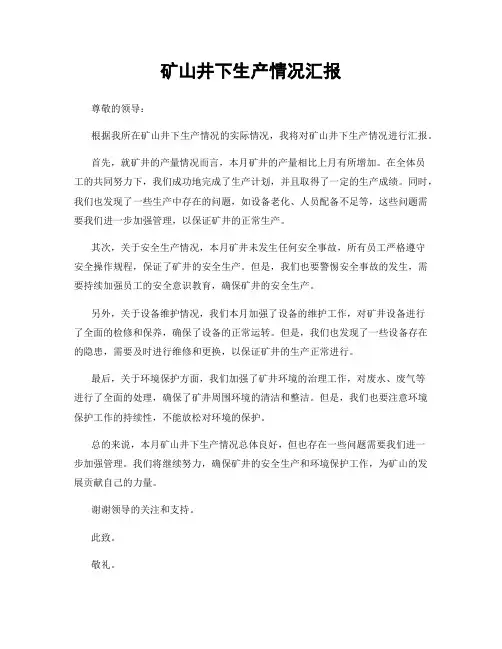 矿山井下生产情况汇报

尊敬的领导：

根据我所在矿山井下生产情况的实际情况，我将对矿山井下生产情况进行汇报。

首先，就矿井的产量情况而言，本月矿井的产量相比上月有所增加。在全体员工的共同努力下，我们成功地完成了生产计划，并且取得了一定的生产成绩。同时，我们也发现了一些生产中存在的问题，如设备老化、人员配备不足等，这些问题需要我们进一步加强管理，以保证矿井的正常生产。

其次，关于安全生产情况，本月矿井未发生任何安全事故，所有员工严格遵守安全操作规程，保证了矿井的安全生产。但是，我们也要警惕安全事故的发生，需要持续加强员工的安全意识教育，确保矿井的安全生产。

另外，关于设备维护情况，我们本月加强了设备的维护工作，对矿井设备进行了全面的检修和保养，确保了设备的正常运转。但是，我们也发现了一些设备存在的隐患，需要及时进行维修和更换，以保证矿井的生产正常进行。

最后，关于环境保护方面，我们加强了矿井环境的治理工作，对废水、废气等进行了全面的处理，确保了矿井周围环境的清洁和整洁。但是，我们也要注意环境保护工作的持续性，不能放松对环境的保护。

总的来说，本月矿山井下生产情况总体良好，但也存在一些问题需要我们进一步加强管理。我们将继续努力，确保矿井的安全生产和环境保护工作，为矿山的发展贡献自己的力量。

谢谢领导的关注和支持。

此致。

敬礼。